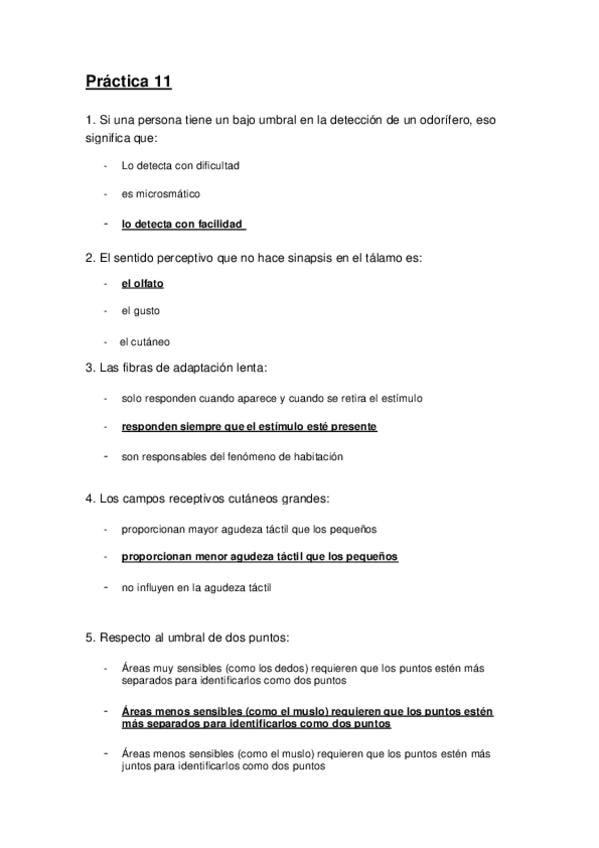 Práctica 11

1. Si una persona tiene un bajo umbral en la detección de un odorífero, eso significa que:

- Lo detecta con dificultad
- es microsmático
- lo detecta con facilidad

2. El sentido perceptivo que no hace sinapsis en el tálamo es:

- el olfato
- el gusto
- el cutáneo

3. Las fibras de adaptación lenta:

- solo responden cuando aparece y cuando se retira el estímulo
- responden siempre que el estímulo esté presente
- son responsables del fenómeno de habitación

4. Los campos receptivos cutáneos grandes:

- proporcionan mayor agudeza táctil que los pequeños
- proporcionan menor agudeza táctil que los pequeños
- no influyen en la agudeza táctil

5. Respecto al umbral de dos puntos:

- Áreas muy sensibles (como los dedos) requieren que los puntos estén más separados para identificarlos como dos puntos
- Áreas menos sensibles (como el muslo) requieren que los puntos estén más separados para identificarlos como dos puntos
- Áreas menos sensibles (como el muslo) requieren que los puntos estén más juntos para identificarlos como dos puntos